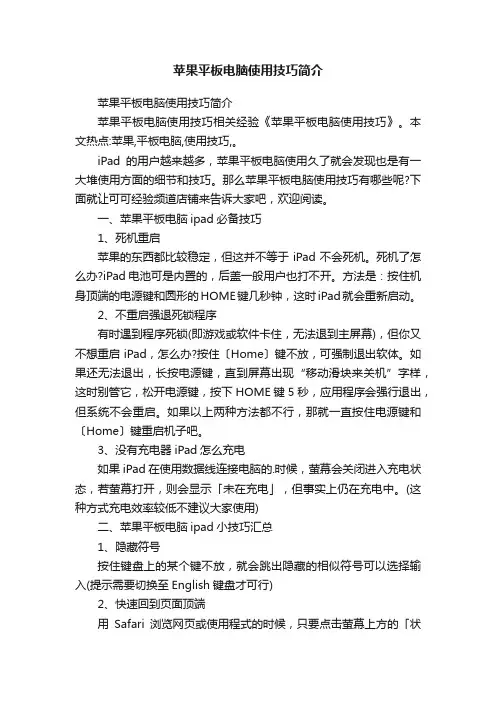 苹果平板电脑使用技巧简介

苹果平板电脑使用技巧简介

苹果平板电脑使用技巧相关经验《苹果平板电脑使用技巧》。本文热点:苹果,平板电脑,使用技巧,。

iPad 的用户越来越多，苹果平板电脑使用久了就会发现也是有一大堆使用方面的细节和技巧。那么苹果平板电脑使用技巧有哪些呢?下面就让可可经验频道店铺来告诉大家吧，欢迎阅读。

一、苹果平板电脑 ipad 必备技巧

1、死机重启

苹果的东西都比较稳定，但这并不等于 iPad 不会死机。死机了怎么办?iPad 电池可是内置的，后盖一般用户也打不开。方法是：按住机身顶端的电源键和圆形的 HOME 键几秒钟，这时 iPad 就会重新启动。

2、不重启强退死锁程序

有时遇到程序死锁(即游戏或软件卡住，无法退到主屏幕)，但你又不想重启 iPad，怎么办?按住〔Home〕键不放，可强制退出软体。如果还无法退出，长按电源键，直到屏幕出现“移动滑块来关机”字样，这时别管它，松开电源键，按下 HOME 键 5 秒，应用程序会强行退出，但系统不会重启。如果以上两种方法都不行，那就一直按住电源键和〔Home〕键重启机子吧。

3、没有充电器 iPad 怎么充电

如果 iPad 在使用数据线连接电脑的.时候，萤幕会关闭进入充电状态，若萤幕打开，则会显示「未在充电」，但事实上仍在充电中。(这种方式充电效率较低不建议大家使用)

二、苹果平板电脑 ipad 小技巧汇总

1、隐藏符号

按住键盘上的某个键不放，就会跳出隐藏的相似符号可以选择输入(提示需要切换至 English 键盘才可行)

2、快速回到页面顶端

用 Safari 浏览网页或使用程式的时候，只要点击萤幕上方的「状